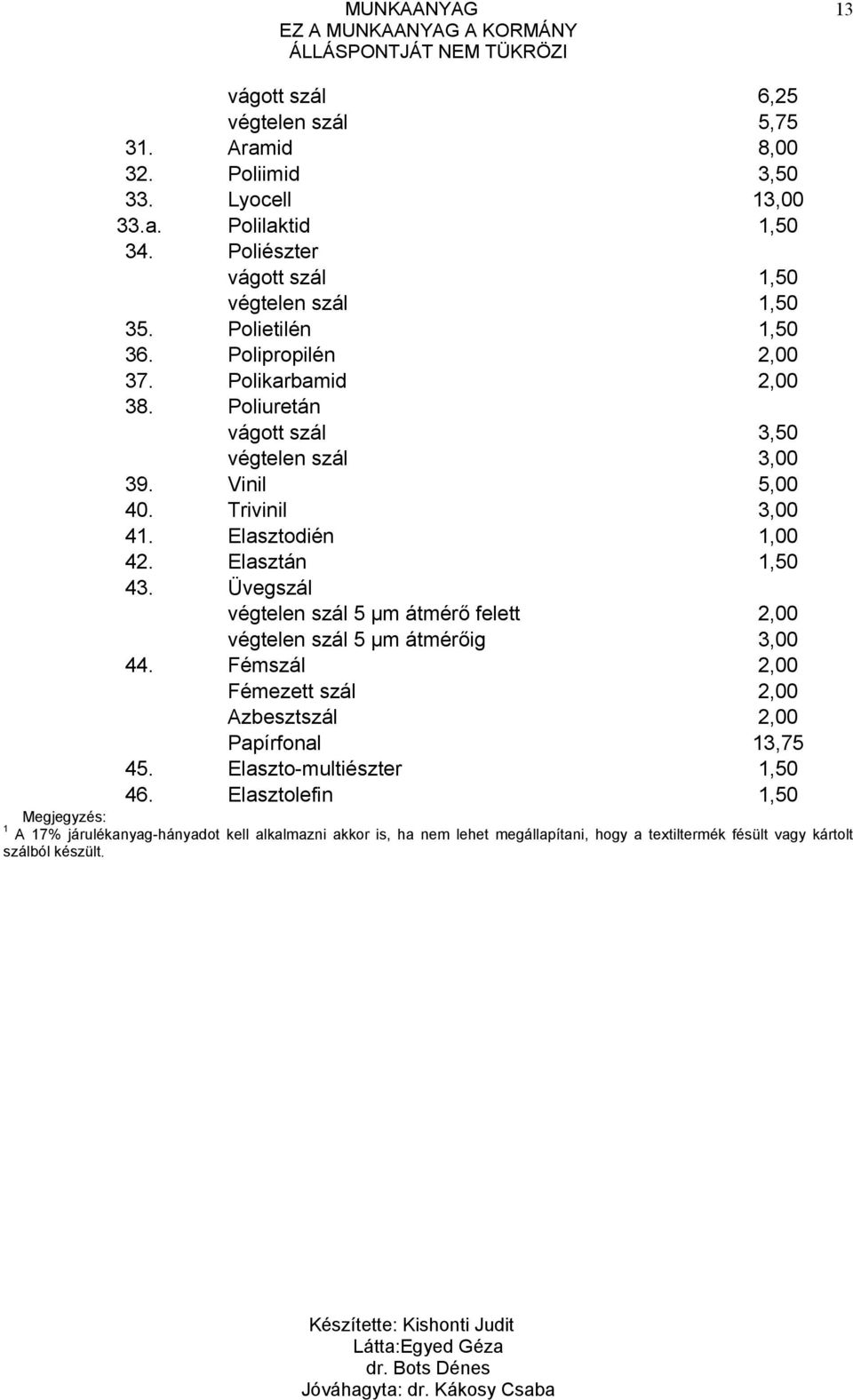 MUNKAANYAG
EZ A MUNKAANYAG A KORMÁNY ÁLLÁSPONTJÁT NEM TÜKRÖZI

13

| | | |
|---|---|---|
| | vágott szál | 6,25 |
| | végtelen szál | 5,75 |
| 31. | Aramid | 8,00 |
| 32. | Poliimid | 3,50 |
| 33. | Lyocell | 13,00 |
| 33.a. | Polilaktid | 1,50 |
| 34. | Poliészter | |
| | vágott szál | 1,50 |
| | végtelen szál | 1,50 |
| 35. | Polietilén | 1,50 |
| 36. | Polipropilén | 2,00 |
| 37. | Polikarbamid | 2,00 |
| 38. | Poliuretán | |
| | vágott szál | 3,50 |
| | végtelen szál | 3,00 |
| 39. | Vinil | 5,00 |
| 40. | Trivinil | 3,00 |
| 41. | Elasztodién | 1,00 |
| 42. | Elasztán | 1,50 |
| 43. | Üvegszál | |
| | végtelen szál 5 μm átmérő felett | 2,00 |
| | végtelen szál 5 μm átmérőig | 3,00 |
| 44. | Fémszál | 2,00 |
| | Fémezett szál | 2,00 |
| | Azbesztszál | 2,00 |
| | Papírfonal | 13,75 |
| 45. | Elaszto-multiészter | 1,50 |
| 46. | Elasztolefin | 1,50 |

Megjegyzés:
$^1$ A 17% járulékanyag-hányadot kell alkalmazni akkor is, ha nem lehet megállapítani, hogy a textiltermék fésült vagy kártolt szálból készült.

Készítette: Kishonti Judit
Látta:Egyed Géza
dr. Bots Dénes
Jóváhagyta: dr. Kákosy Csaba